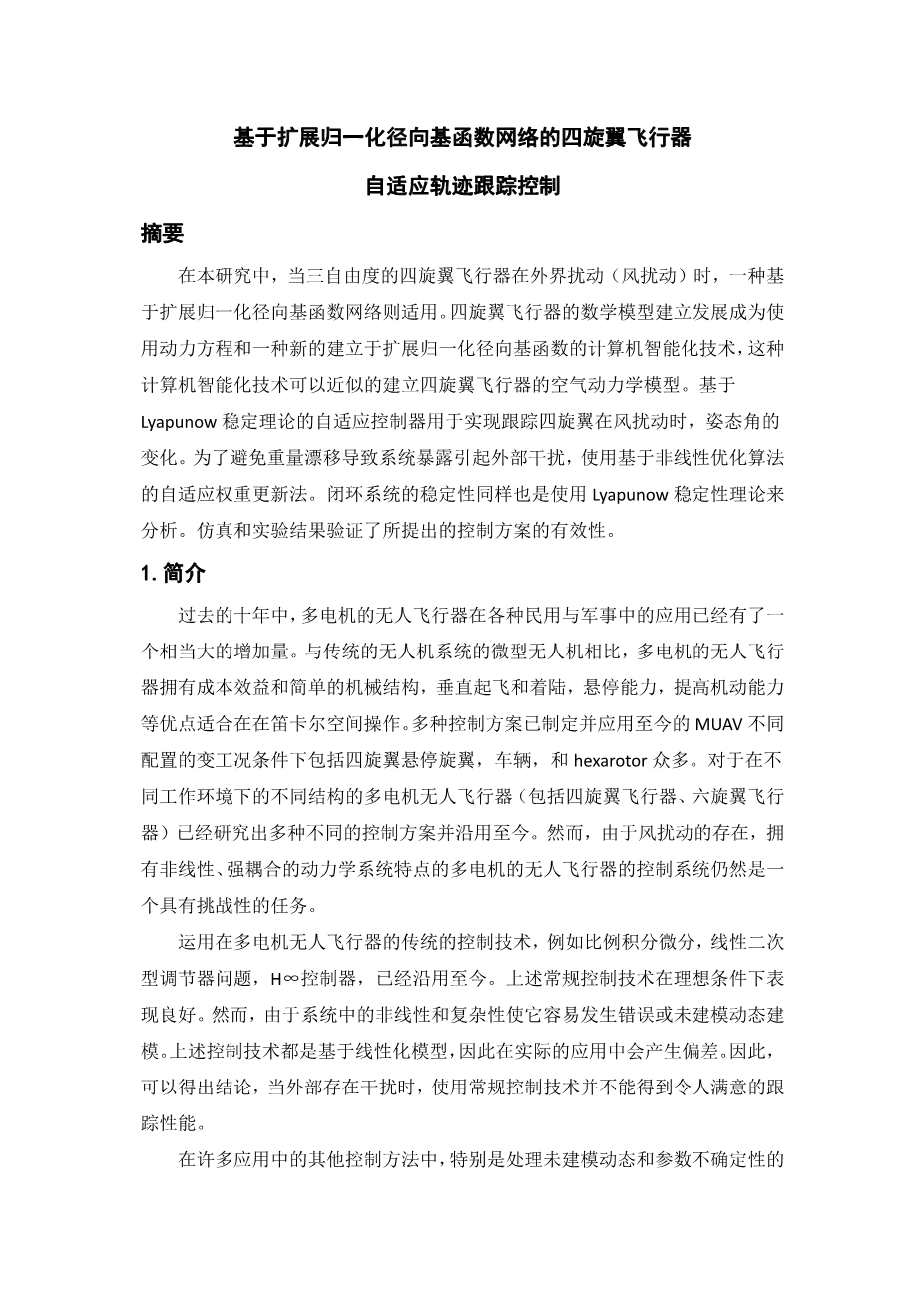 基于扩展归一化径向基函数网络的四旋翼飞行器

自适应轨迹跟踪控制

摘要

在本研究中，当三自由度的四旋翼飞行器在外界扰动（风扰动）时，一种基于扩展归一化径向基函数网络则适用。四旋翼飞行器的数学模型建立发展成为使用动力方程和一种新的建立于扩展归一化径向基函数的计算机智能化技术，这种计算机智能化技术可以近似的建立四旋翼飞行器的空气动力学模型。基于 Lyapunow 稳定理论的自适应控制器用于实现跟踪四旋翼在风扰动时，姿态角的变化。为了避免重量漂移导致系统暴露引起外部干扰，使用基于非线性优化算法的自适应权重更新法。闭环系统的稳定性同样也是使用 Lyapunow 稳定性理论来分析。仿真和实验结果验证了所提出的控制方案的有效性。

1. 简介

过去的十年中，多电机的无人飞行器在各种民用与军事中的应用已经有了一个相当大的增加量。与传统的无人机系统的微型无人机相比，多电机的无人飞行器拥有成本效益和简单的机械结构，垂直起飞和着陆，悬停能力，提高机动能力等优点适合在在笛卡尔空间操作。多种控制方案已制定并应用至今的 MUAV 不同配置的变工况条件下包括四旋翼悬停旋翼，车辆，和 hexarotor 众多。对于在不同工作环境下的不同结构的多电机无人飞行器（包括四旋翼飞行器、六旋翼飞行器）已经研究出多种不同的控制方案并沿用至今。然而，由于风扰动的存在，拥有非线性、强耦合的动力学系统特点的多电机的无人飞行器的控制系统仍然是一个具有挑战性的任务。

运用在多电机无人飞行器的传统的控制技术，例如比例积分微分，线性二次型调节器问题，H∞控制器，已经沿用至今。上述常规控制技术在理想条件下表现良好。然而，由于系统中的非线性和复杂性使它容易发生错误或未建模动态建模。上述控制技术都是基于线性化模型，因此在实际的应用中会产生偏差。因此，可以得出结论，当外部存在干扰时，使用常规控制技术并不能得到令人满意的跟踪性能。

在许多应用中的其他控制方法中，特别是处理未建模动态和参数不确定性的